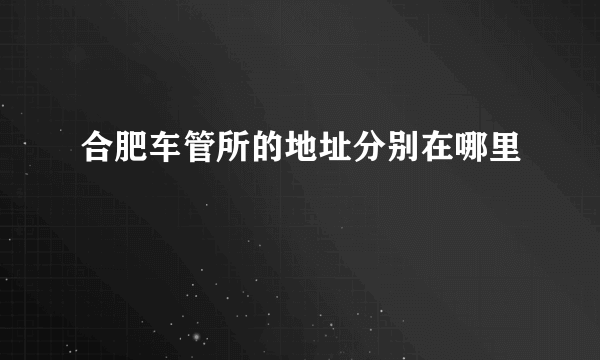 合肥车管所的地址分别在哪里